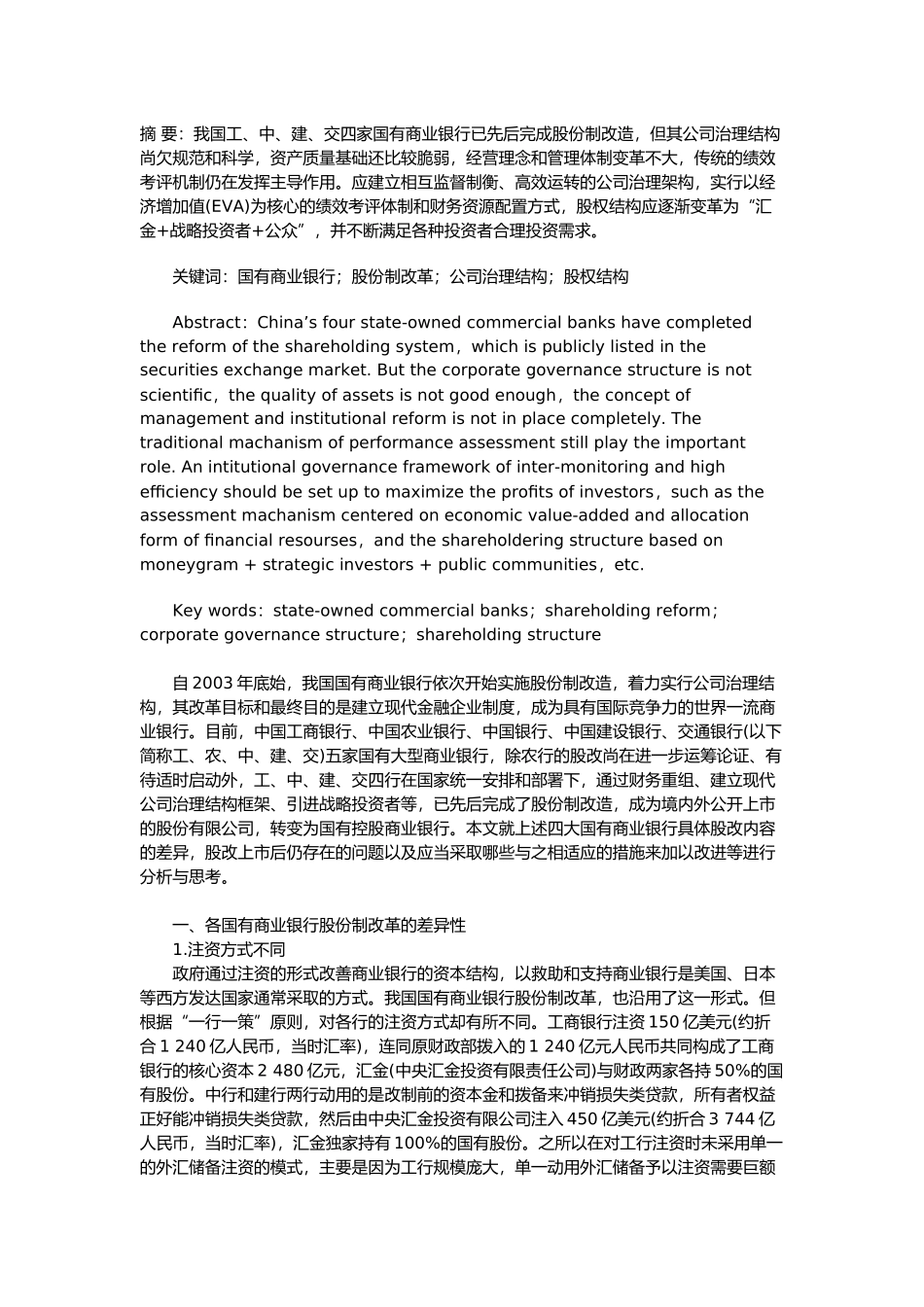 摘 要：我国工、中、建、交四家国有商业银行已先后完成股份制改造，但其公司治理结构尚欠规范和科学，资产质量基础还比较脆弱，经营理念和管理体制变革不大，传统的绩效考评机制仍在发挥主导作用。应建立相互监督制衡、高效运转的公司治理架构，实行以经济增加值(EVA)为核心的绩效考评体制和财务资源配置方式，股权结构应逐渐变革为“汇金+战略投资者+公众”，并不断满足各种投资者合理投资需求。

关键词：国有商业银行；股份制改革；公司治理结构；股权结构

Abstract：China’s four state-owned commercial banks have completed the reform of the shareholding system，which is publicly listed in the securities exchange market. But the corporate governance structure is not scientific，the quality of assets is not good enough，the concept of management and institutional reform is not in place completely. The traditional machanism of performance assessment still play the important role. An intitutional governance framework of inter-monitoring and high efficiency should be set up to maximize the profits of investors，such as the assessment machanism centered on economic value-added and allocation form of financial resourses，and the shareholdering structure based on moneygram + strategic investors + public communities，etc.

Key words：state-owned commercial banks；shareholding reform；corporate governance structure；shareholding structure

自 2003 年底始，我国国有商业银行依次开始实施股份制改造，着力实行公司治理结构，其改革目标和最终目的是建立现代金融企业制度，成为具有国际竞争力的世界一流商业银行。目前，中国工商银行、中国农业银行、中国银行、中国建设银行、交通银行(以下简称工、农、中、建、交)五家国有大型商业银行，除农行的股改尚在进一步运筹论证、有待适时启动外，工、中、建、交四行在国家统一安排和部署下，通过财务重组、建立现代公司治理结构框架、引进战略投资者等，已先后完成了股份制改造，成为境内外公开上市的股份有限公司，转变为国有控股商业银行。本文就上述四大国有商业银行具体股改内容的差异，股改上市后仍存在的问题以及应当采取哪些与之相适应的措施来加以改进等进行分析与思考。

一、各国有商业银行股份制改革的差异性

1.注资方式不同

政府通过注资的形式改善商业银行的资本结构，以救助和支持商业银行是美国、日本等西方发达国家通常采取的方式。我国国有商业银行股份制改革，也沿用了这一形式。但根据“一行一策”原则，对各行的注资方式却有所不同。工商银行注资 150 亿美元(约折合 1 240 亿人民币，当时汇率)，连同原财政部拨入的 1 240 亿元人民币共同构成了工商银行的核心资本 2 480 亿元，汇金(中央汇金投资有限责任公司)与财政两家各持 50%的国有股份。中行和建行两行动用的是改制前的资本金和拨备来冲销损失类贷款，所有者权益正好能冲销损失类贷款，然后由中央汇金投资有限公司注入 450 亿美元(约折合 3 744 亿人民币，当时汇率)，汇金独家持有 100%的国有股份。之所以在对工行注资时未采用单一的外汇储备注资的模式，主要是因为工行规模庞大，单一动用外汇储备予以注资需要巨额